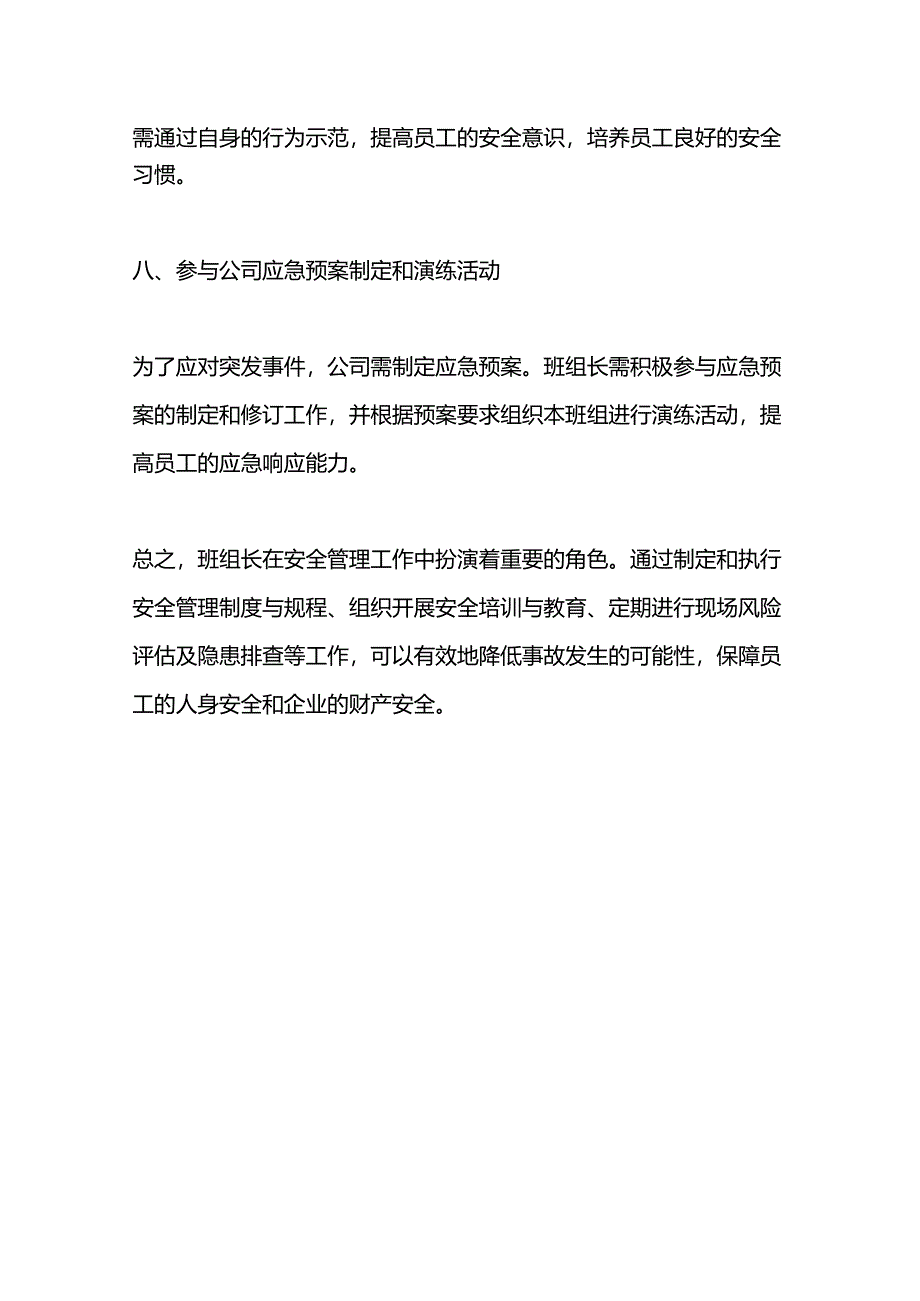 需通过自身的行为示范，提高员工的安全意识，培养员工良好的安全习惯。

八、参与公司应急预案制定和演练活动

为了应对突发事件，公司需制定应急预案。班组长需积极参与应急预案的制定和修订工作，并根据预案要求组织本班组进行演练活动，提高员工的应急响应能力。

总之，班组长在安全管理工作中扮演着重要的角色。通过制定和执行安全管理制度与规程、组织开展安全培训与教育、定期进行现场风险评估及隐患排查等工作，可以有效地降低事故发生的可能性，保障员工的人身安全和企业的财产安全。